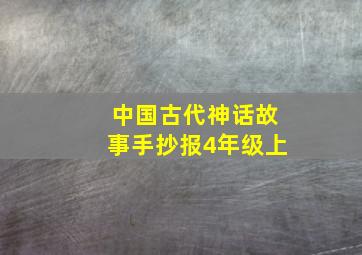 中国古代神话故事手抄报4年级上